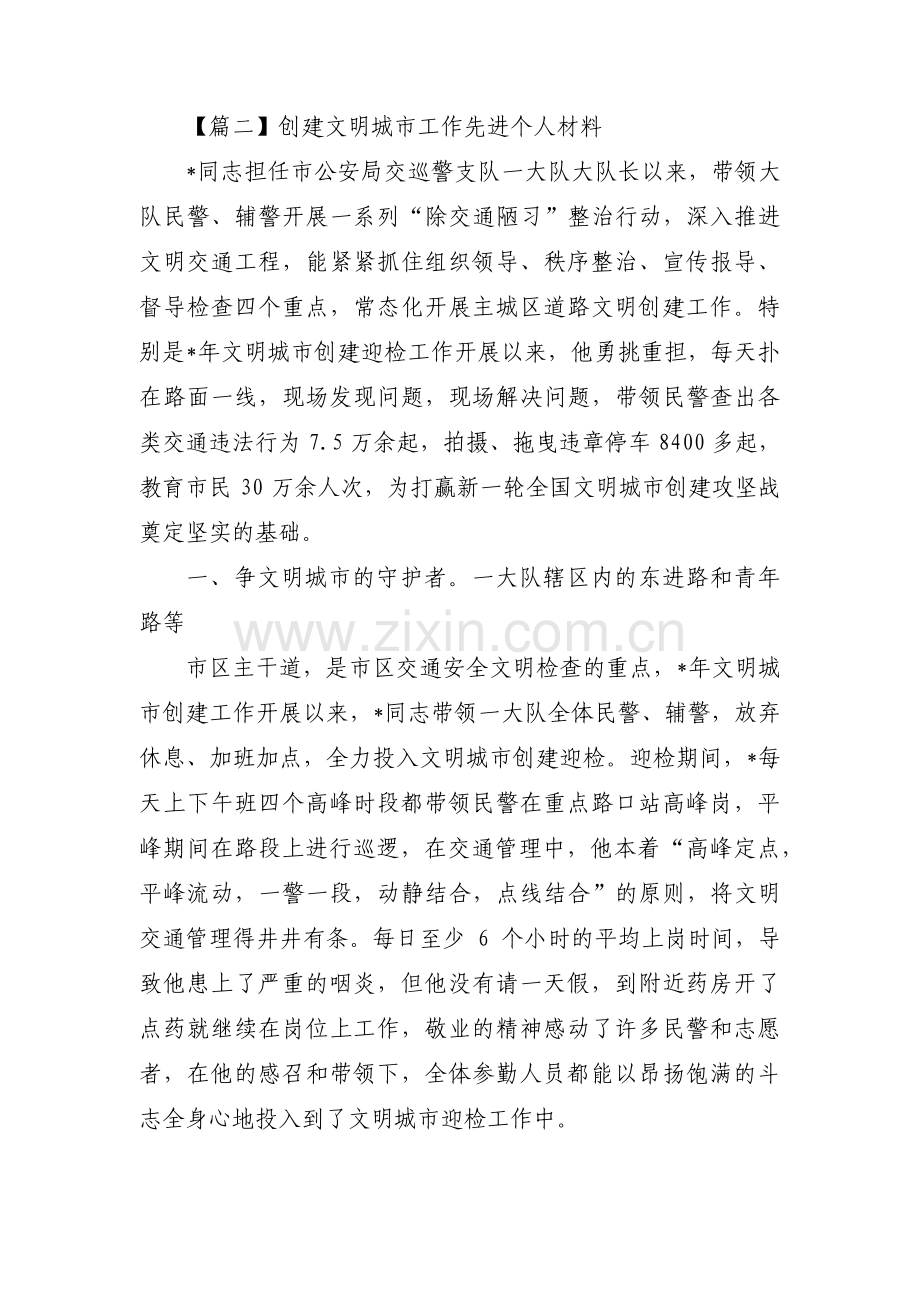 【篇二】创建文明城市工作先进个人材料

*同志担任市公安局交巡警支队一大队大队长以来，带领大队民警、辅警开展一系列“除交通陋习”整治行动，深入推进文明交通工程，能紧紧抓住组织领导、秩序整治、宣传报导、督导检查四个重点，常态化开展主城区道路文明创建工作。特别是*年文明城市创建迎检工作开展以来，他勇挑重担，每天扑在路面一线，现场发现问题，现场解决问题，带领民警查出各类交通违法行为7.5万余起，拍摄、拖曳违章停车8400多起，教育市民30万余人次，为打赢新一轮全国文明城市创建攻坚战奠定坚实的基础。

一、争文明城市的守护者。一大队辖区内的东进路和青年路等

市区主干道，是市区交通安全文明检查的重点，*年文明城市创建工作开展以来，*同志带领一大队全体民警、辅警，放弃休息、加班加点，全力投入文明城市创建迎检。迎检期间，*每天上下午班四个高峰时段都带领民警在重点路口站高峰岗，平峰期间在路段上进行巡逻，在交通管理中，他本着“高峰定点，平峰流动，一警一段，动静结合，点线结合”的原则，将文明交通管理得井井有条。每日至少6个小时的平均上岗时间，导致他患上了严重的咽炎，但他没有请一天假，到附近药房开了点药就继续在岗位上工作，敬业的精神感动了许多民警和志愿者，在他的感召和带领下，全体参勤人员都能以昂扬饱满的斗志全身心地投入到了文明城市迎检工作中。

www.zixin.com.cn